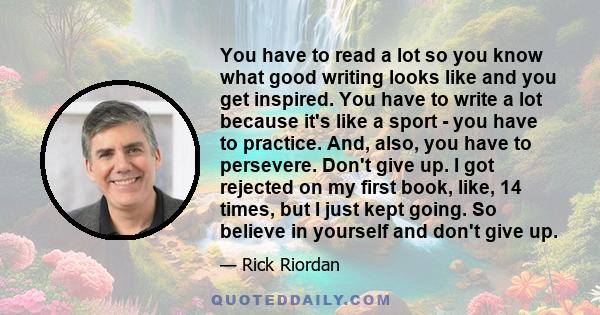 You have to read a lot so you know what good writing looks like and you get inspired. You have to write a lot because it's like a sport - you have to practice. And, also, you have to persevere. Don't give up. I got rejected on my first book, like, 14 times, but I just kept going. So believe in yourself and don't give up.

— Rick Riordan

QUOTEDDAILY.COM